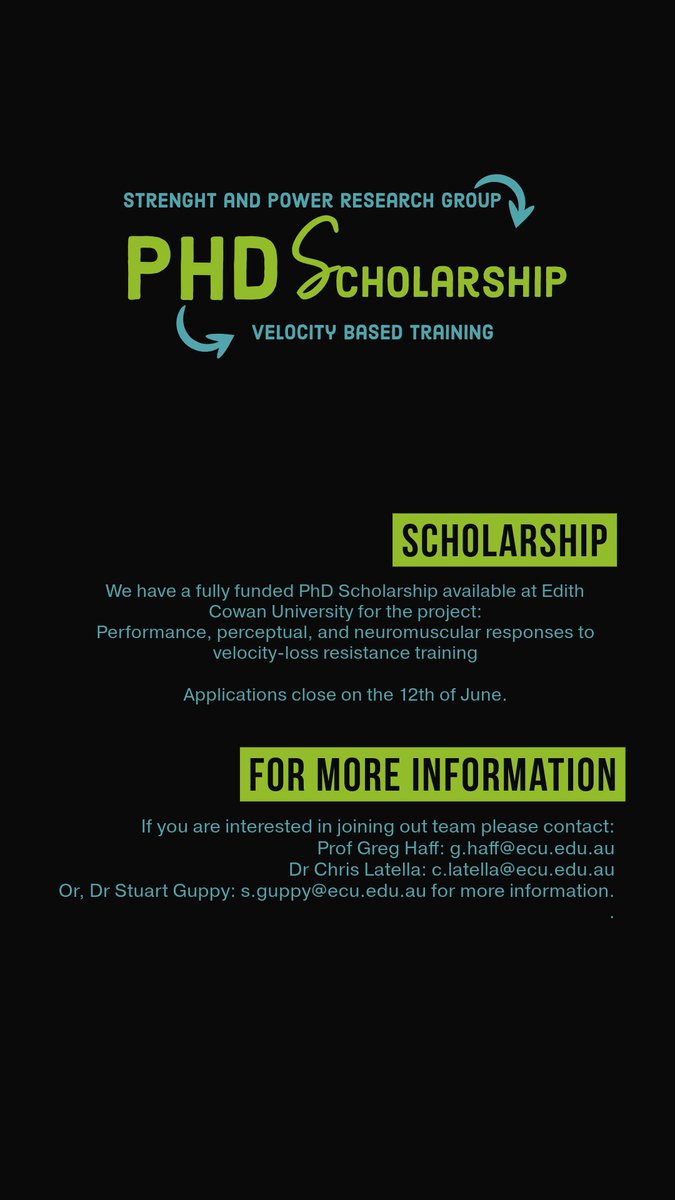 STRENGHT AND POWER RESEARCH GROUP

PHD SCHOLARSHIP

VELOCITY BASED TRAINING

SCHOLARSHIP

We have a fully funded PhD Scholarship available at Edith Cowan University for the project:
Performance, perceptual, and neuromuscular responses to velocity-loss resistance training

Applications close on the 12th of June.

FOR MORE INFORMATION

If you are interested in joining out team please contact:
Prof Greg Haff: g.haff@ecu.edu.au
Dr Chris Latella: c.latella@ecu.edu.au
Or, Dr Stuart Guppy: s.guppy@ecu.edu.au for more information.
.